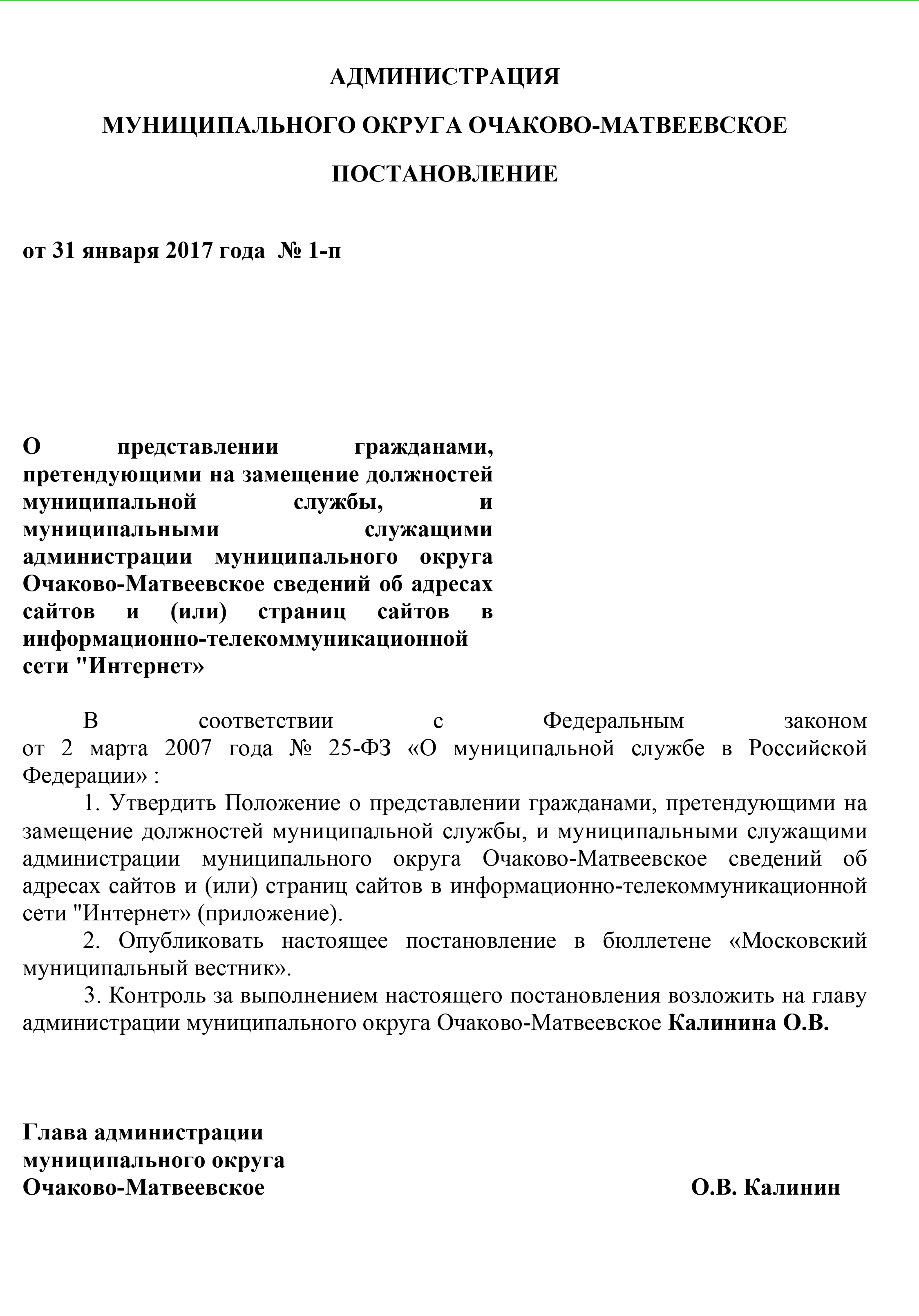 АДМИНИСТРАЦИЯ

МУНИЦИПАЛЬНОГО ОКРУГА ОЧАКОВО-МАТВЕЕВСКОЕ

ПОСТАНОВЛЕНИЕ

от 31 января 2017 года № 1-п

О представлении гражданами, претендующими на замещение должностей муниципальной службы, и муниципальными служащими администрации муниципального округа Очаково-Матвеевское сведений об адресах сайтов и (или) страниц сайтов в информационно-телекоммуникационной сети "Интернет»

В соответствии с Федеральным законом от 2 марта 2007 года № 25-ФЗ «О муниципальной службе в Российской Федерации» :

1. Утвердить Положение о представлении гражданами, претендующими на замещение должностей муниципальной службы, и муниципальными служащими администрации муниципального округа Очаково-Матвеевское сведений об адресах сайтов и (или) страниц сайтов в информационно-телекоммуникационной сети "Интернет» (приложение).

2. Опубликовать настоящее постановление в бюллетене «Московский муниципальный вестник».

3. Контроль за выполнением настоящего постановления возложить на главу администрации муниципального округа Очаково-Матвеевское Калинина О.В.

Глава администрации
муниципального округа
Очаково-Матвеевское О.В. Калинин